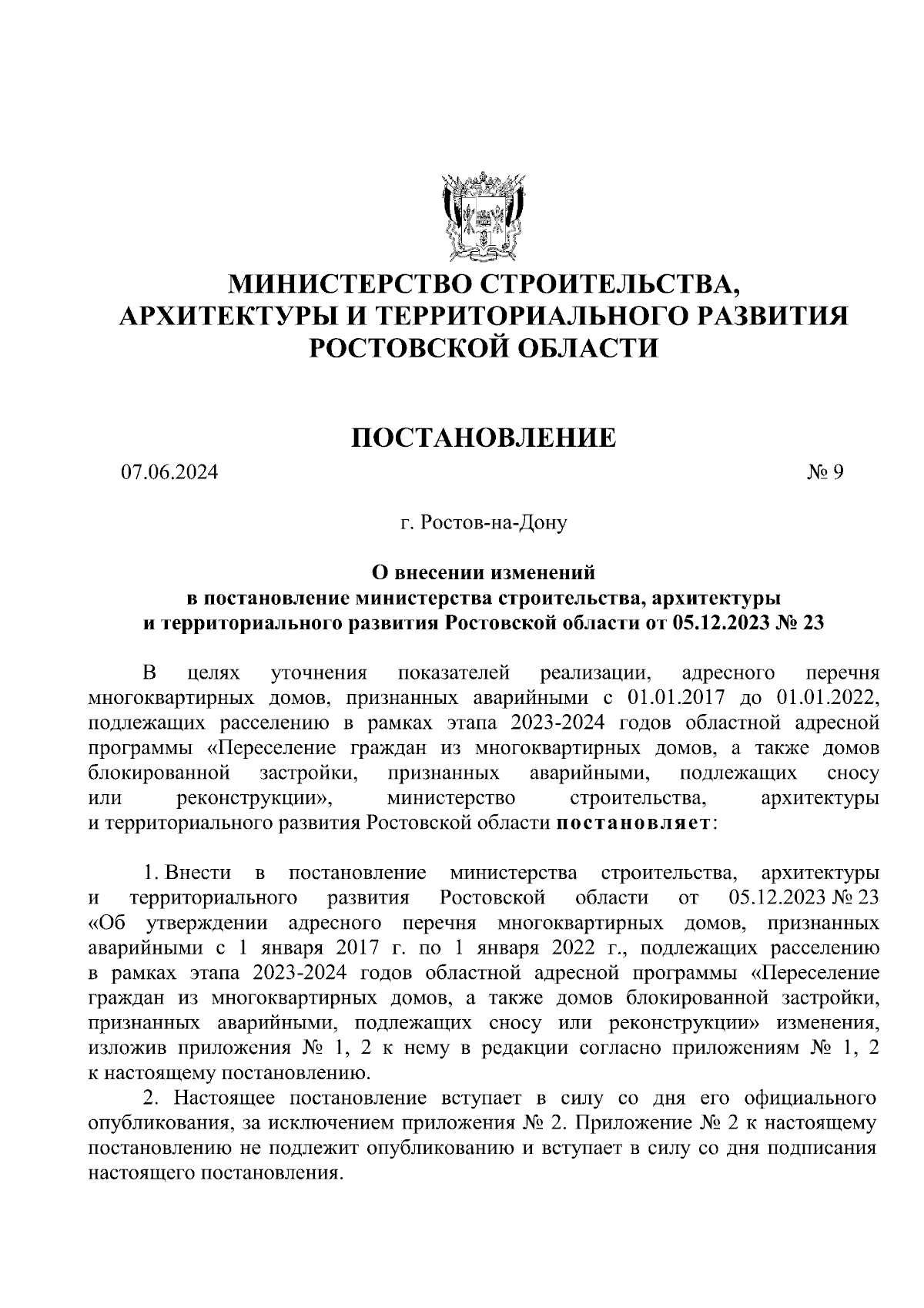 МИНИСТЕРСТВО СТРОИТЕЛЬСТВА, АРХИТЕКТУРЫ И ТЕРРИТОРИАЛЬНОГО РАЗВИТИЯ РОСТОВСКОЙ ОБЛАСТИ

ПОСТАНОВЛЕНИЕ

07.06.2024 № 9

г. Ростов-на-Дону

О внесении изменений в постановление министерства строительства, архитектуры и территориального развития Ростовской области от 05.12.2023 № 23

В целях уточнения показателей реализации, адресного перечня многоквартирных домов, признанных аварийными с 01.01.2017 до 01.01.2022, подлежащих расселению в рамках этапа 2023-2024 годов областной адресной программы «Переселение граждан из многоквартирных домов, а также домов блокированной застройки, признанных аварийными, подлежащих сносу или реконструкции», министерство строительства, архитектуры и территориального развития Ростовской области постановляет:

1. Внести в постановление министерства строительства, архитектуры и территориального развития Ростовской области от 05.12.2023 № 23 «Об утверждении адресного перечня многоквартирных домов, признанных аварийными с 1 января 2017 г. по 1 января 2022 г., подлежащих расселению в рамках этапа 2023-2024 годов областной адресной программы «Переселение граждан из многоквартирных домов, а также домов блокированной застройки, признанных аварийными, подлежащих сносу или реконструкции» изменения, изложив приложения № 1, 2 к нему в редакции согласно приложениям № 1, 2 к настоящему постановлению.

2. Настоящее постановление вступает в силу со дня его официального опубликования, за исключением приложения № 2. Приложение № 2 к настоящему постановлению не подлежит опубликованию и вступает в силу со дня подписания настоящего постановления.